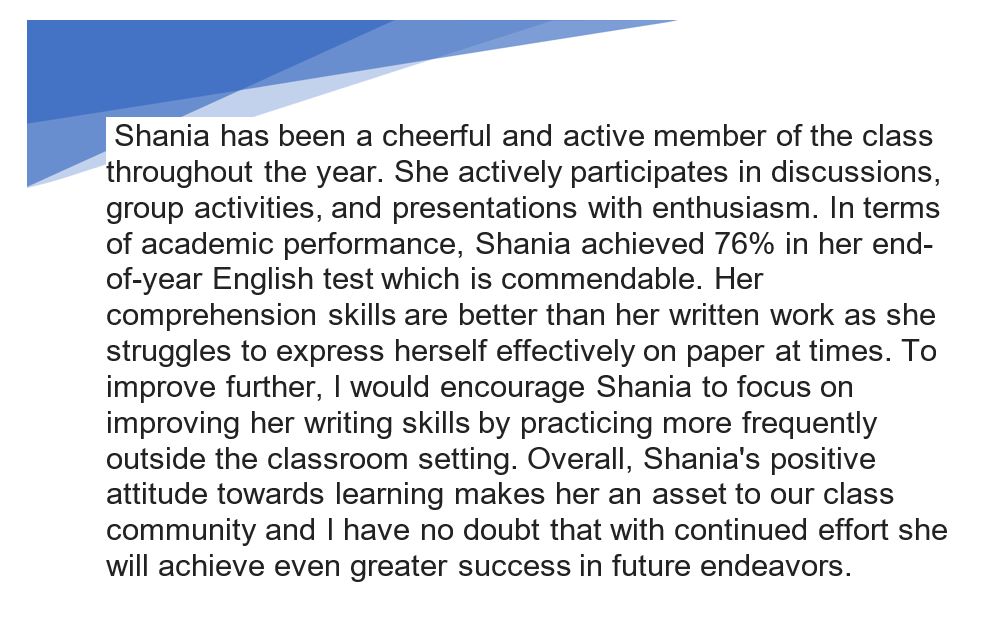 Shania has been a cheerful and active member of the class throughout the year. She actively participates in discussions, group activities, and presentations with enthusiasm. In terms of academic performance, Shania achieved 76% in her end-of-year English test which is commendable. Her comprehension skills are better than her written work as she struggles to express herself effectively on paper at times. To improve further, I would encourage Shania to focus on improving her writing skills by practicing more frequently outside the classroom setting. Overall, Shania's positive attitude towards learning makes her an asset to our class community and I have no doubt that with continued effort she will achieve even greater success in future endeavors.